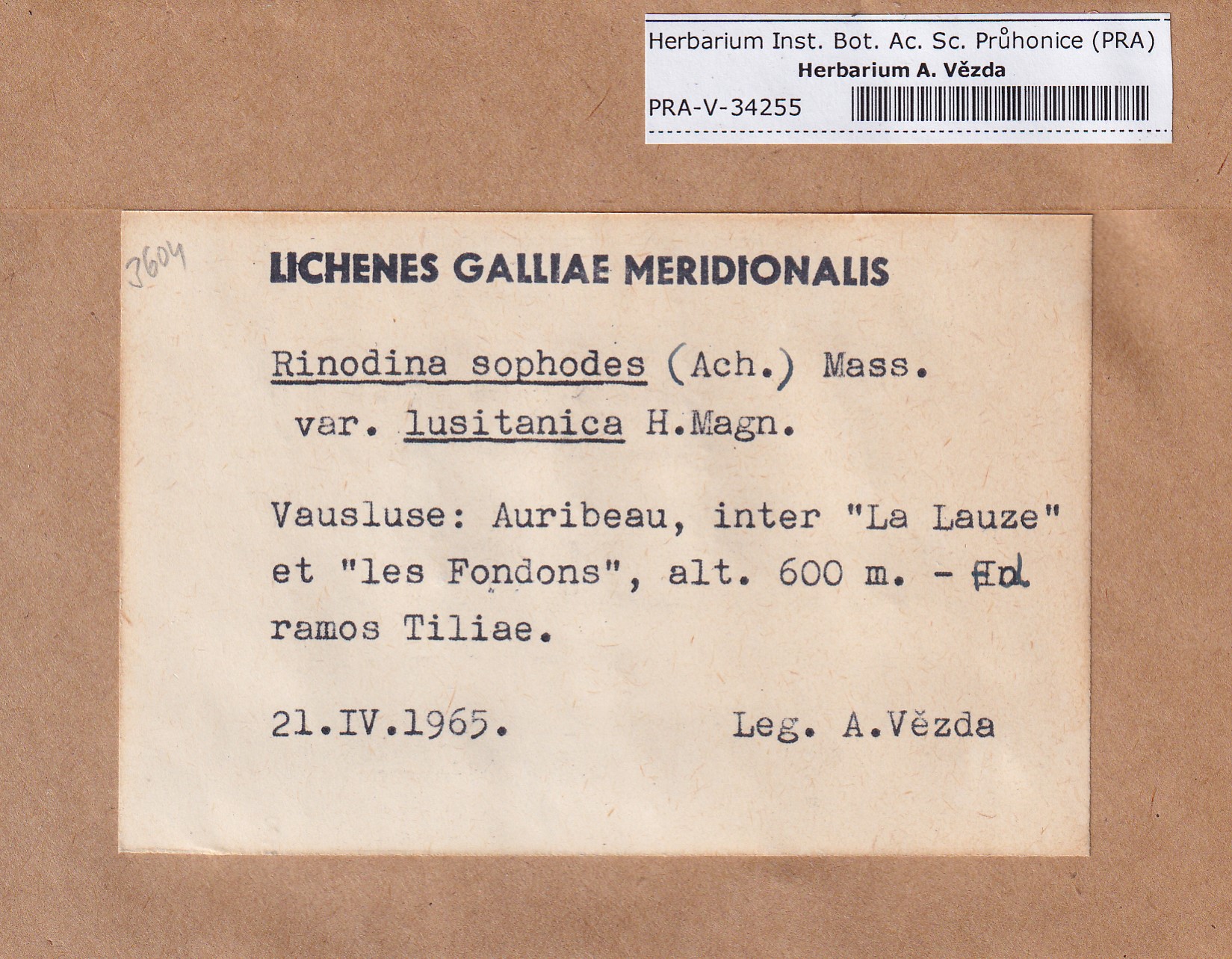 Herbarium Inst. Bot. Ac. Sc. Průhonice (PRA)
Herbarium A. Vězda
PRA-V-34255

3604

LICHENES GALLIAE MERIDIONALIS

Rinodina sophodes (Ach.) Mass.
var. lusitanica H.Magn.

Vausluse: Auribeau, inter "La Lauze" et "les Fondons", alt. 600 m. - Ad ramos Tiliae.

21.IV.1965. Leg. A.Vězda